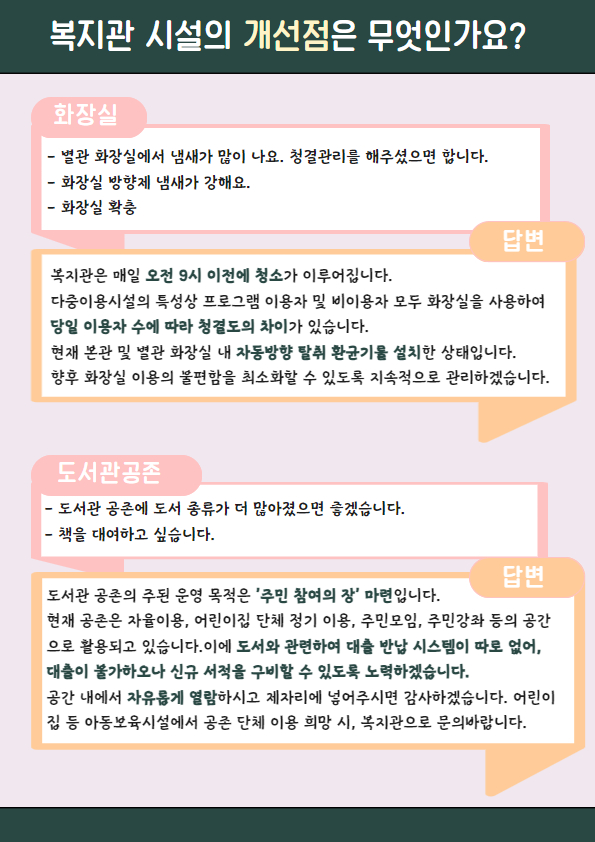 복지관 시설의 개선점은 무엇인가요?

화장실

- 별관 화장실에서 냄새가 많이 나요. 청결관리를 해주셨으면 합니다.
- 화장실 방향제 냄새가 강해요.
- 화장실 확충

답변

복지관은 매일 오전 9시 이전에 청소가 이루어집니다.
다중이용시설의 특성상 프로그램 이용자 및 비이용자 모두 화장실을 사용하여 당일 이용자 수에 따라 청결도의 차이가 있습니다.
현재 본관 및 별관 화장실 내 자동방향 탈취 환균기를 설치한 상태입니다.
향후 화장실 이용의 불편함을 최소화할 수 있도록 지속적으로 관리하겠습니다.

도서관공존

- 도서관 공존에 도서 종류가 더 많아졌으면 좋겠습니다.
- 책을 대여하고 싶습니다.

답변

도서관 공존의 주된 운영 목적은 '주민 참여의 장' 마련입니다.
현재 공존은 자율이용, 어린이집 단체 정기 이용, 주민모임, 주민강좌 등의 공간으로 활용되고 있습니다.이에 도서와 관련하여 대출 반납 시스템이 따로 없어, 대출이 불가하오나 신규 서적을 구비할 수 있도록 노력하겠습니다.
공간 내에서 자유롭게 열람하시고 제자리에 넣어주시면 감사하겠습니다. 어린이집 등 아동보육시설에서 공존 단체 이용 희망 시, 복지관으로 문의바랍니다.